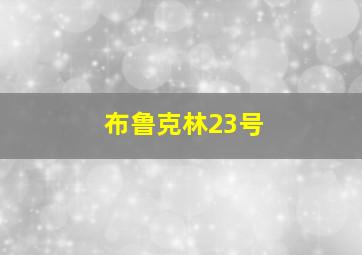 布鲁克林23号